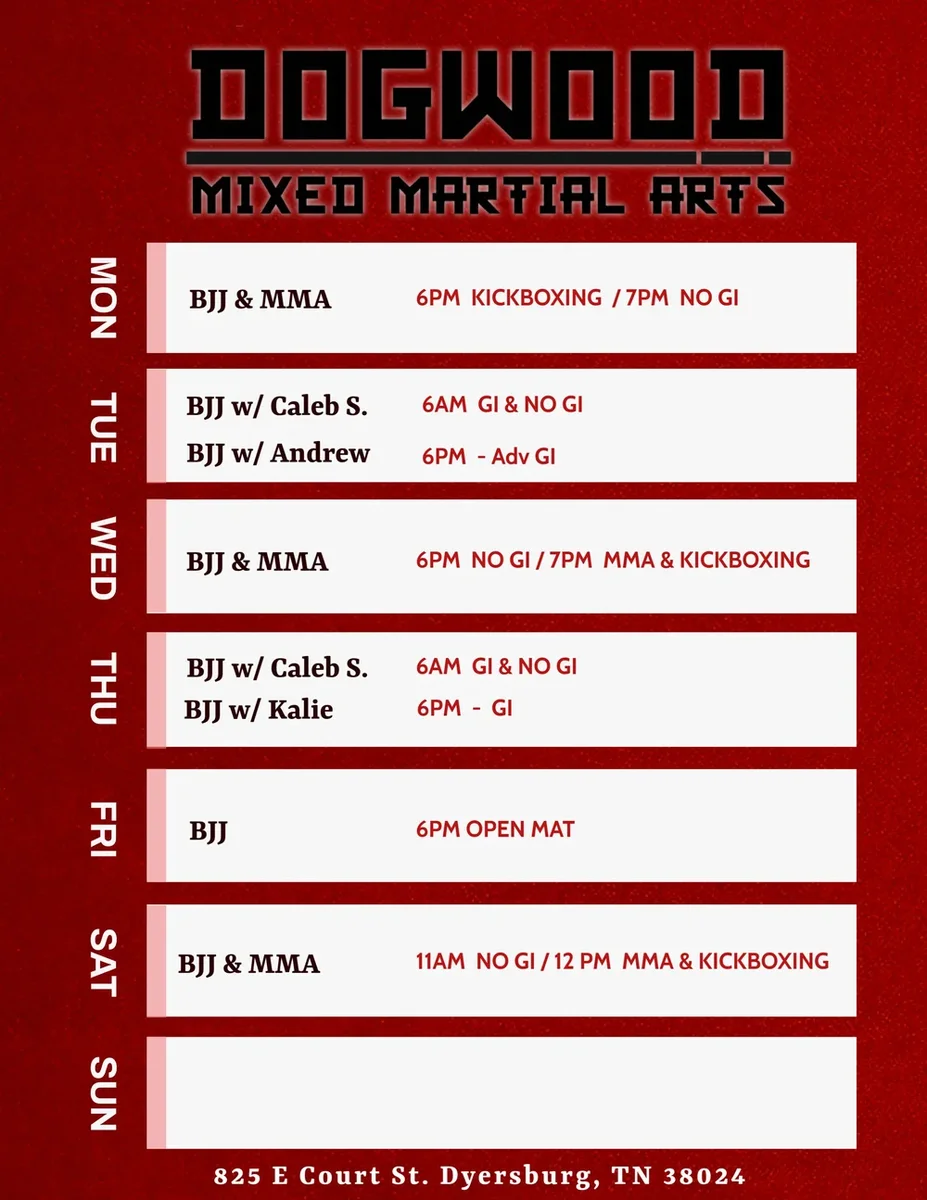 DOGWOOD
MIXED MARTIAL ARTS

MON
BJJ & MMA
6PM KICKBOXING / 7PM NO GI

TUE
BJJ w/ Caleb S.
6AM GI & NO GI
BJJ w/ Andrew
6PM - Adv GI

WED
BJJ & MMA
6PM NO GI / 7PM MMA & KICKBOXING

THU
BJJ w/ Caleb S.
6AM GI & NO GI
BJJ w/ Kalie
6PM - GI

FRI
BJJ
6PM OPEN MAT

SAT
BJJ & MMA
11AM NO GI / 12 PM MMA & KICKBOXING

SUN

825 E Court St. Dyersburg, TN 38024